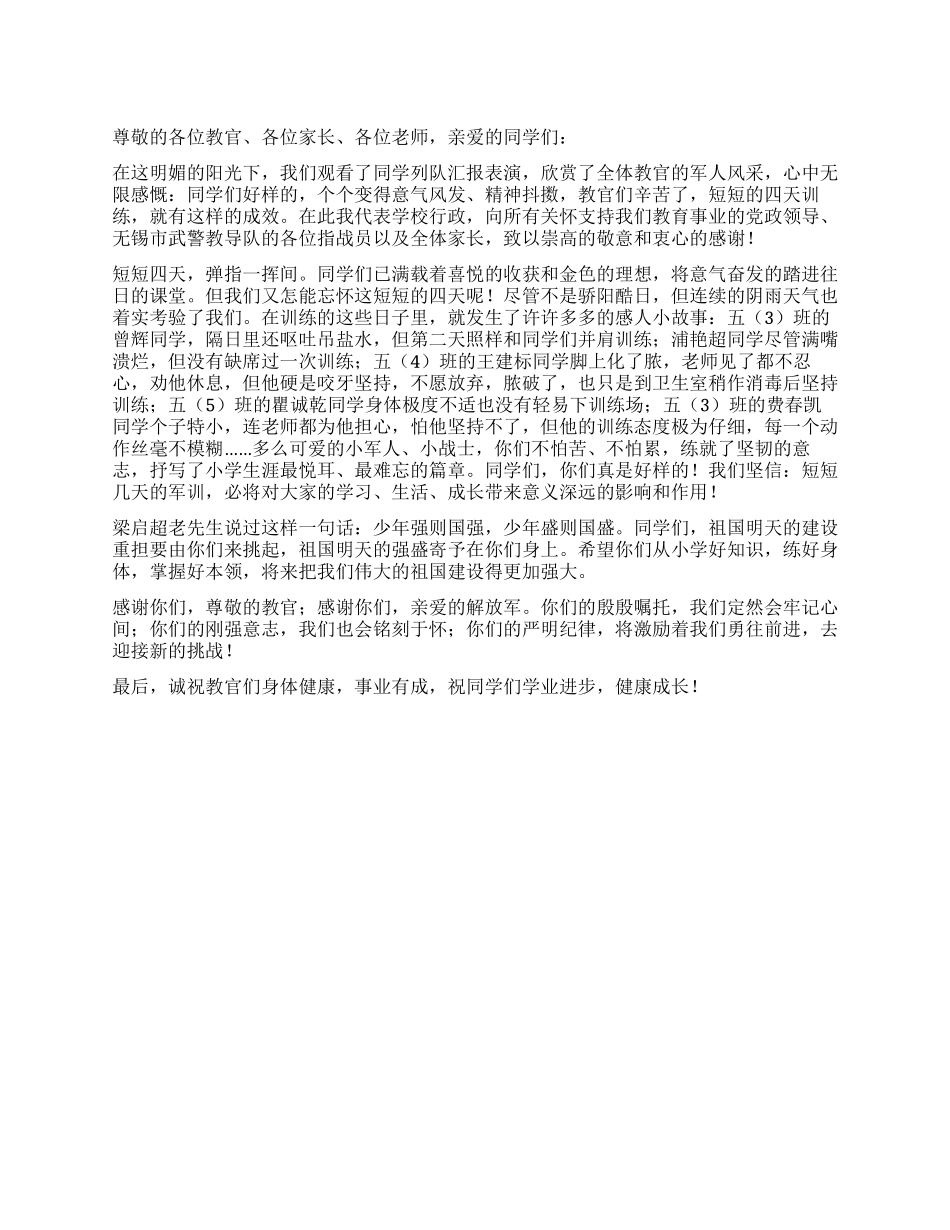 尊敬的各位教官、各位家长、各位老师，亲爱的同学们：

在这明媚的阳光下，我们观看了同学列队汇报表演，欣赏了全体教官的军人风采，心中无限感慨：同学们好样的，个个变得意气风发、精神抖擞，教官们辛苦了，短短的四天训练，就有这样的成效。在此我代表学校行政，向所有关怀支持我们教育事业的党政领导、无锡市武警教导队的各位指战员以及全体家长，致以崇高的敬意和衷心的感谢！

短短四天，弹指一挥间。同学们已满载着喜悦的收获和金色的理想，将意气奋发的踏进往日的课堂。但我们又怎能忘怀这短短的四天呢！尽管不是骄阳酷日，但连续的阴雨天气也着实考验了我们。在训练的这些日子里，就发生了许许多多的感人小故事：五（3）班的曾辉同学，隔日里还呕吐吊盐水，但第二天照样和同学们并肩训练；浦艳超同学尽管满嘴溃烂，但没有缺席过一次训练；五（4）班的王建标同学脚上化了脓，老师见了都不忍心，劝他休息，但他硬是咬牙坚持，不愿放弃，脓破了，也只是到卫生室稍作消毒后坚持训练；五（5）班的瞿诚乾同学身体极度不适也没有轻易下训练场；五（3）班的费春凯同学个子特小，连老师都为他担心，怕他坚持不了，但他的训练态度极为仔细，每一个动作丝毫不模糊……多么可爱的小军人、小战士，你们不怕苦、不怕累，练就了坚韧的意志，抒写了小学生涯最悦耳、最难忘的篇章。同学们，你们真是好样的！我们坚信：短短几天的军训，必将对大家的学习、生活、成长带来意义深远的影响和作用！

梁启超老先生说过这样一句话：少年强则国强，少年盛则国盛。同学们，祖国明天的建设重担要由你们来挑起，祖国明天的强盛寄予在你们身上。希望你们从小学好知识，练好身体，掌握好本领，将来把我们伟大的祖国建设得更加强大。

感谢你们，尊敬的教官；感谢你们，亲爱的解放军。你们的殷殷嘱托，我们定然会牢记心间；你们的刚强意志，我们也会铭刻于怀；你们的严明纪律，将激励着我们勇往前进，去迎接新的挑战！

最后，诚祝教官们身体健康，事业有成，祝同学们学业进步，健康成长！